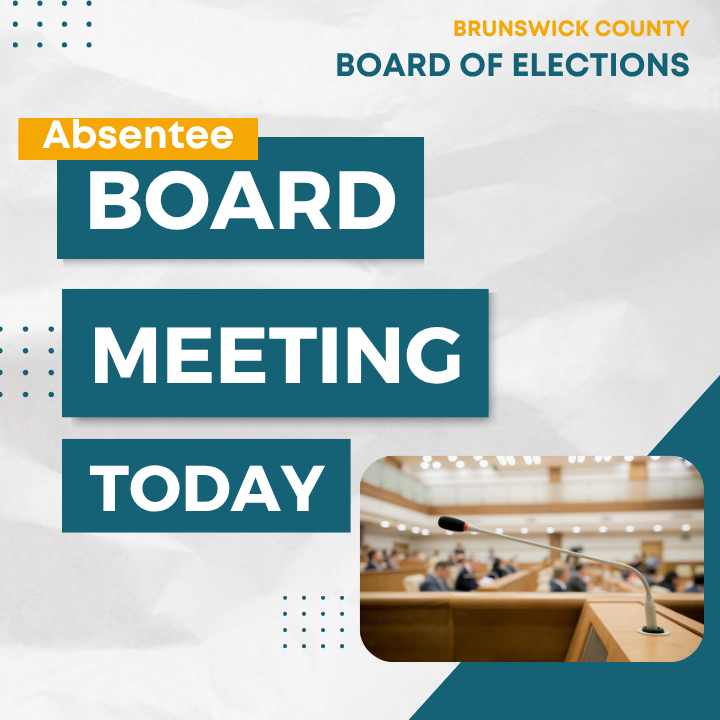 BRUNSWICK COUNTY
BOARD OF ELECTIONS

Absentee
BOARD
MEETING
TODAY